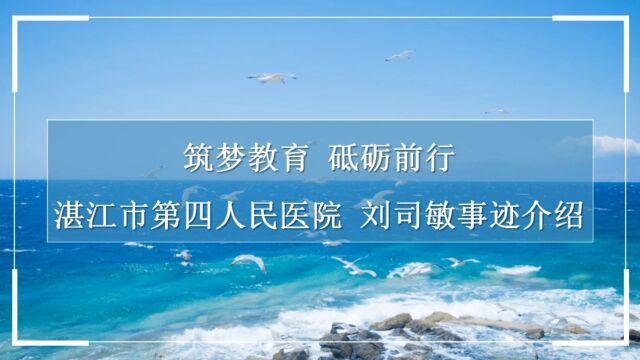 筑梦教育 砥砺前行

湛江市第四人民医院 刘司敏事迹介绍